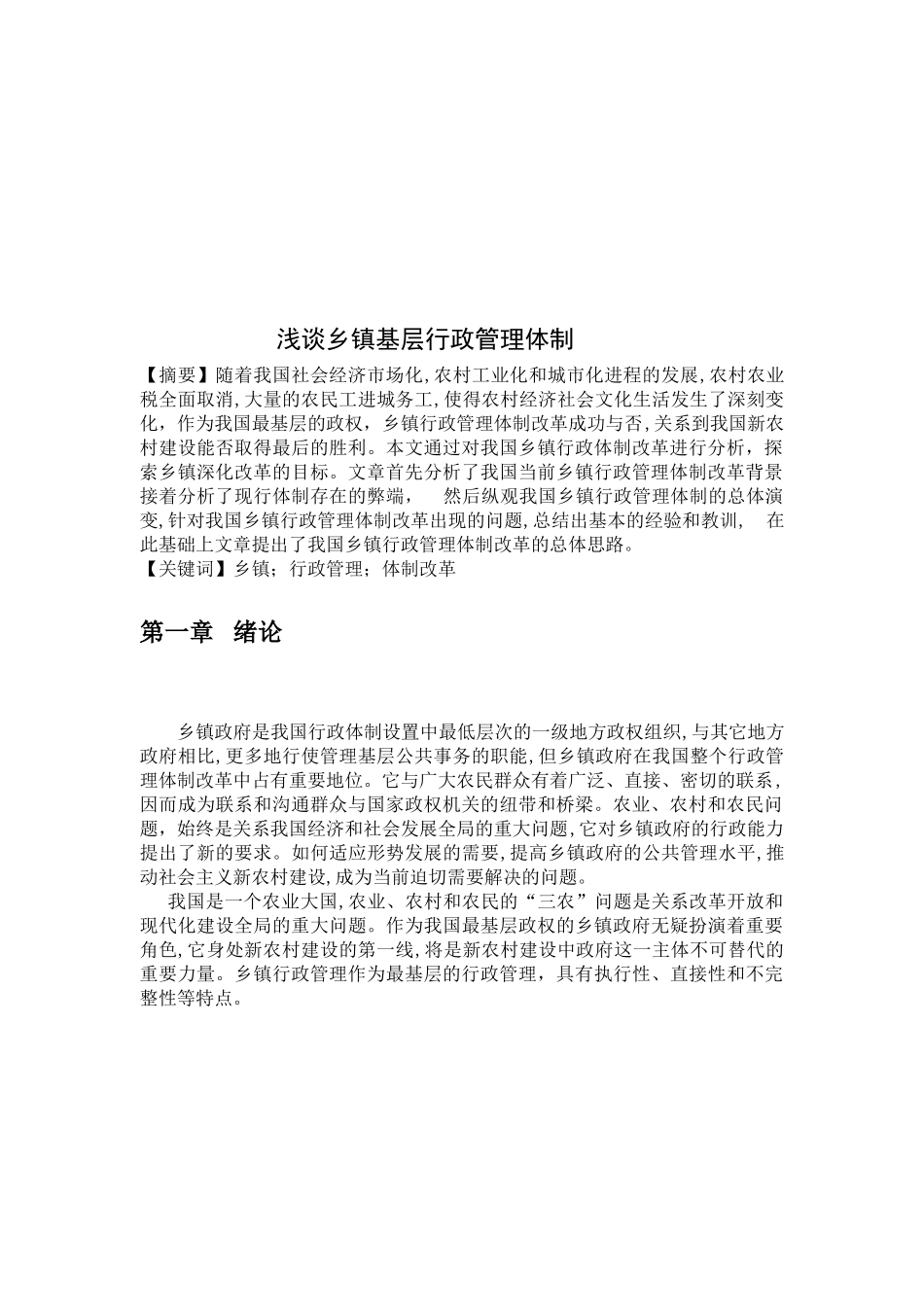 浅谈乡镇基层行政管理体制

【摘要】随着我国社会经济市场化,农村工业化和城市化进程的发展,农村农业税全面取消,大量的农民工进城务工,使得农村经济社会文化生活发生了深刻变化，作为我国最基层的政权，乡镇行政管理体制改革成功与否,关系到我国新农村建设能否取得最后的胜利。本文通过对我国乡镇行政体制改革进行分析，探索乡镇深化改革的目标。文章首先分析了我国当前乡镇行政管理体制改革背景接着分析了现行体制存在的弊端，　然后纵观我国乡镇行政管理体制的总体演变,针对我国乡镇行政管理体制改革出现的问题,总结出基本的经验和教训，　在此基础上文章提出了我国乡镇行政管理体制改革的总体思路。
【关键词】乡镇；行政管理；体制改革

第一章　绪论

乡镇政府是我国行政体制设置中最低层次的一级地方政权组织,与其它地方政府相比,更多地行使管理基层公共事务的职能,但乡镇政府在我国整个行政管理体制改革中占有重要地位。它与广大农民群众有着广泛、直接、密切的联系,因而成为联系和沟通群众与国家政权机关的纽带和桥梁。农业、农村和农民问题，始终是关系我国经济和社会发展全局的重大问题,它对乡镇政府的行政能力提出了新的要求。如何适应形势发展的需要,提高乡镇政府的公共管理水平,推动社会主义新农村建设,成为当前迫切需要解决的问题。

我国是一个农业大国,农业、农村和农民的“三农”问题是关系改革开放和现代化建设全局的重大问题。作为我国最基层政权的乡镇政府无疑扮演着重要角色,它身处新农村建设的第一线,将是新农村建设中政府这一主体不可替代的重要力量。乡镇行政管理作为最基层的行政管理，具有执行性、直接性和不完整性等特点。